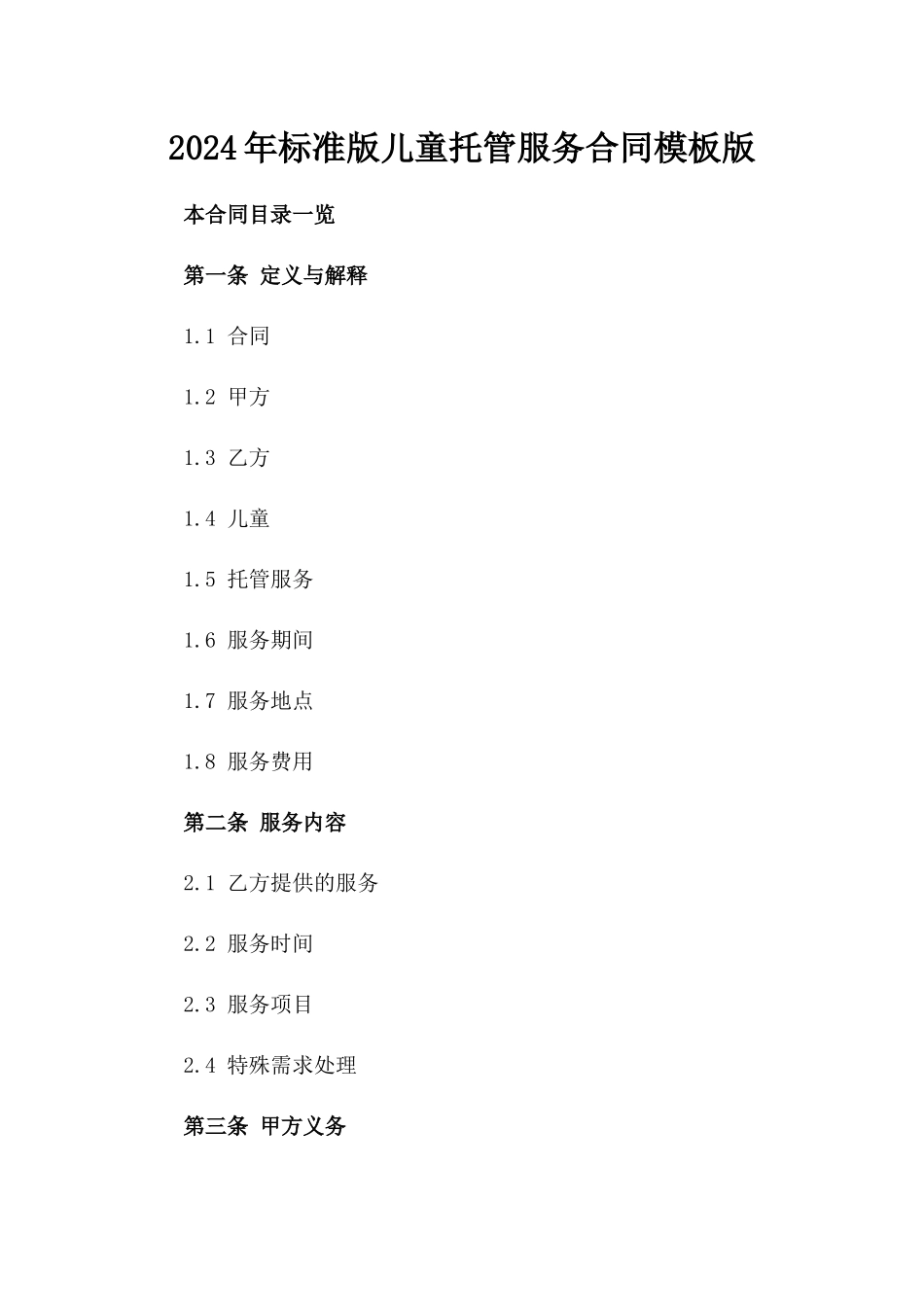 2024年标准版儿童托管服务合同模板版

本合同目录一览

第一条 定义与解释

1.1 合同

1.2 甲方

1.3 乙方

1.4 儿童

1.5 托管服务

1.6 服务期间

1.7 服务地点

1.8 服务费用

第二条 服务内容

2.1 乙方提供的服务

2.2 服务时间

2.3 服务项目

2.4 特殊需求处理

第三条 甲方义务